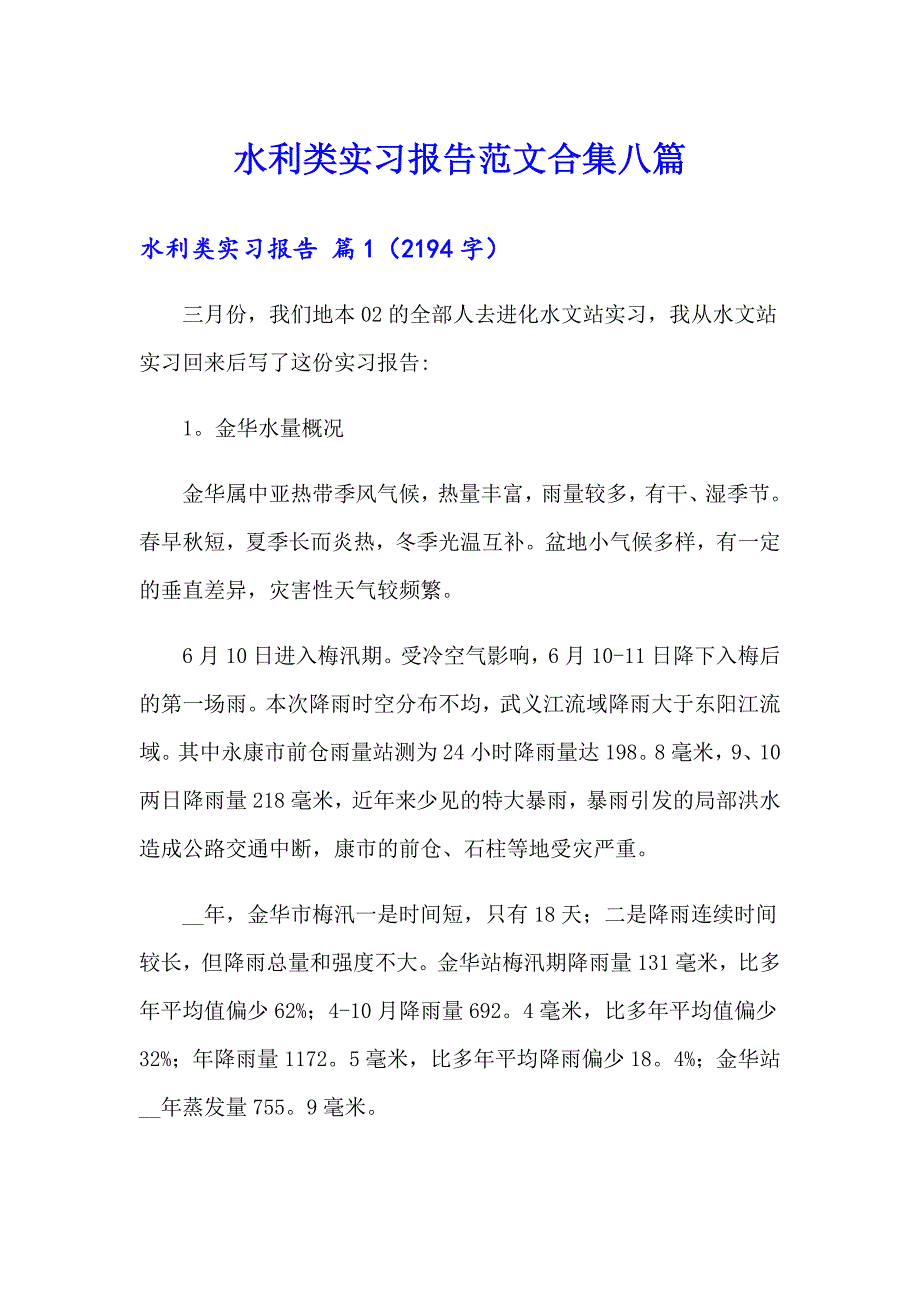 水利类实习报告范文合集八篇

水利类实习报告 篇1（2194字）

三月份，我们地本02的全部人去进化水文站实习，我从水文站实习回来后写了这份实习报告:

1。金华水量概况

金华属中亚热带季风气候，热量丰富，雨量较多，有干、湿季节。春早秋短，夏季长而炎热，冬季光温互补。盆地小气候多样，有一定的垂直差异，灾害性天气较频繁。

6月10日进入梅汛期。受冷空气影响，6月10-11日降下入梅后的第一场雨。本次降雨时空分布不均，武义江流域降雨大于东阳江流域。其中永康市前仓雨量站测为24小时降雨量达198。8毫米，9、10两日降雨量218毫米，近年来少见的特大暴雨，暴雨引发的局部洪水造成公路交通中断，康市的前仓、石柱等地受灾严重。

__年，金华市梅汛一是时间短，只有18天；二是降雨连续时间较长，但降雨总量和强度不大。金华站梅汛期降雨量131毫米，比多年平均值偏少62%；4-10月降雨量692。4毫米，比多年平均值偏少32%；年降雨量1172。5毫米，比多年平均降雨偏少18。4%；金华站__年蒸发量755。9毫米。